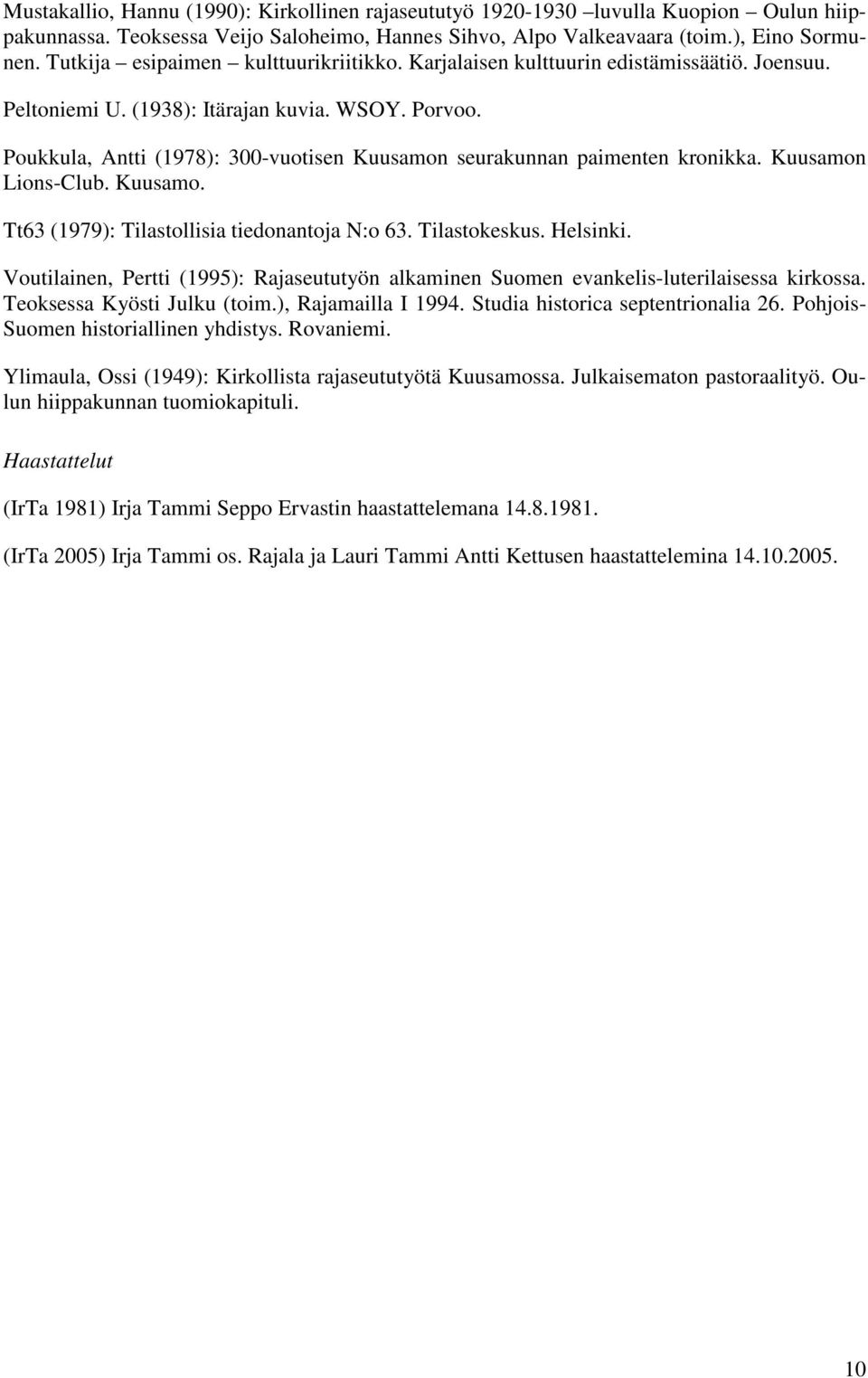 Mustakallio, Hannu (1990): Kirkollinen rajaseututyö 1920-1930 –luvulla Kuopion – Oulun hiippakunnassa. Teoksessa Veijo Saloheimo, Hannes Sihvo, Alpo Valkeavaara (toim.), Eino Sormunen. Tutkija – esipaimen – kulttuurikriitikko. Karjalaisen kulttuurin edistämissäätiö. Joensuu.

Peltoniemi U. (1938): Itärajan kuvia. WSOY. Porvoo.

Poukkula, Antti (1978): 300-vuotisen Kuusamon seurakunnan paimenten kronikka. Kuusamon Lions-Club. Kuusamo.

Tt63 (1979): Tilastollisia tiedonantoja N:o 63. Tilastokeskus. Helsinki.

Voutilainen, Pertti (1995): Rajaseututyön alkaminen Suomen evankelis-luterilaisessa kirkossa. Teoksessa Kyösti Julku (toim.), Rajamailla I 1994. Studia historica septentrionalia 26. Pohjois-Suomen historiallinen yhdistys. Rovaniemi.

Ylimaula, Ossi (1949): Kirkollista rajaseututyötä Kuusamossa. Julkaisematon pastoraalityö. Oulun hiippakunnan tuomiokapituli.

Haastattelut

(IrTa 1981) Irja Tammi Seppo Ervastin haastattelemana 14.8.1981.

(IrTa 2005) Irja Tammi os. Rajala ja Lauri Tammi Antti Kettusen haastattelemina 14.10.2005.

10